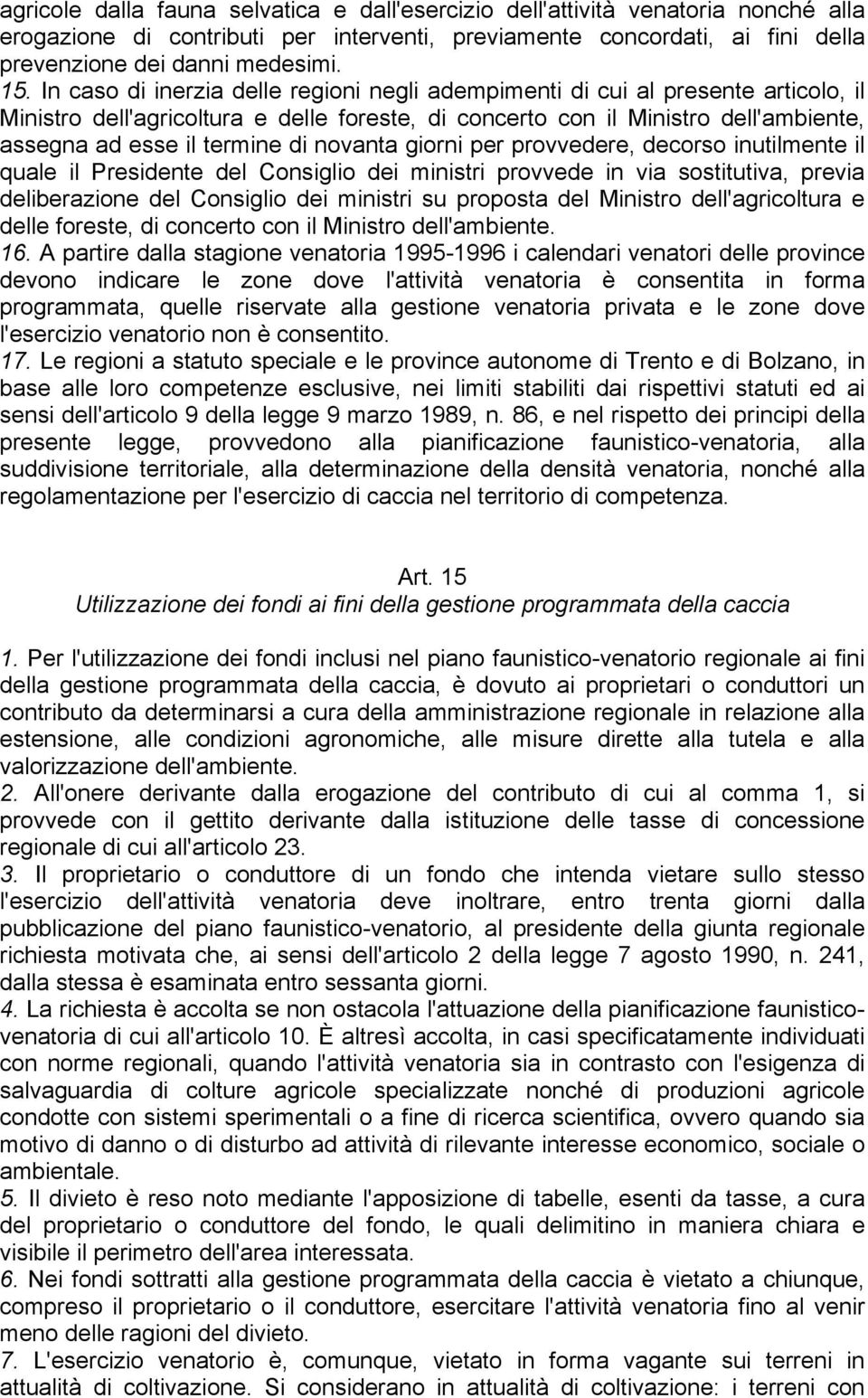 agricole dalla fauna selvatica e dall'esercizio dell'attività venatoria nonché alla erogazione di contributi per interventi, previamente concordati, ai fini della prevenzione dei danni medesimi.
15. In caso di inerzia delle regioni negli adempimenti di cui al presente articolo, il Ministro dell'agricoltura e delle foreste, di concerto con il Ministro dell'ambiente, assegna ad esse il termine di novanta giorni per provvedere, decorso inutilmente il quale il Presidente del Consiglio dei ministri provvede in via sostitutiva, previa deliberazione del Consiglio dei ministri su proposta del Ministro dell'agricoltura e delle foreste, di concerto con il Ministro dell'ambiente.
16. A partire dalla stagione venatoria 1995-1996 i calendari venatori delle province devono indicare le zone dove l'attività venatoria è consentita in forma programmata, quelle riservate alla gestione venatoria privata e le zone dove l'esercizio venatorio non è consentito.
17. Le regioni a statuto speciale e le province autonome di Trento e di Bolzano, in base alle loro competenze esclusive, nei limiti stabiliti dai rispettivi statuti ed ai sensi dell'articolo 9 della legge 9 marzo 1989, n. 86, e nel rispetto dei principi della presente legge, provvedono alla pianificazione faunistico-venatoria, alla suddivisione territoriale, alla determinazione della densità venatoria, nonché alla regolamentazione per l'esercizio di caccia nel territorio di competenza.

Art. 15
Utilizzazione dei fondi ai fini della gestione programmata della caccia

1. Per l'utilizzazione dei fondi inclusi nel piano faunistico-venatorio regionale ai fini della gestione programmata della caccia, è dovuto ai proprietari o conduttori un contributo da determinarsi a cura della amministrazione regionale in relazione alla estensione, alle condizioni agronomiche, alle misure dirette alla tutela e alla valorizzazione dell'ambiente.
2. All'onere derivante dalla erogazione del contributo di cui al comma 1, si provvede con il gettito derivante dalla istituzione delle tasse di concessione regionale di cui all'articolo 23.
3. Il proprietario o conduttore di un fondo che intenda vietare sullo stesso l'esercizio dell'attività venatoria deve inoltrare, entro trenta giorni dalla pubblicazione del piano faunistico-venatorio, al presidente della giunta regionale richiesta motivata che, ai sensi dell'articolo 2 della legge 7 agosto 1990, n. 241, dalla stessa è esaminata entro sessanta giorni.
4. La richiesta è accolta se non ostacola l'attuazione della pianificazione faunistico-venatoria di cui all'articolo 10. È altresì accolta, in casi specificatamente individuati con norme regionali, quando l'attività venatoria sia in contrasto con l'esigenza di salvaguardia di colture agricole specializzate nonché di produzioni agricole condotte con sistemi sperimentali o a fine di ricerca scientifica, ovvero quando sia motivo di danno o di disturbo ad attività di rilevante interesse economico, sociale o ambientale.
5. Il divieto è reso noto mediante l'apposizione di tabelle, esenti da tasse, a cura del proprietario o conduttore del fondo, le quali delimitino in maniera chiara e visibile il perimetro dell'area interessata.
6. Nei fondi sottratti alla gestione programmata della caccia è vietato a chiunque, compreso il proprietario o il conduttore, esercitare l'attività venatoria fino al venir meno delle ragioni del divieto.
7. L'esercizio venatorio è, comunque, vietato in forma vagante sui terreni in attualità di coltivazione. Si considerano in attualità di coltivazione: i terreni con